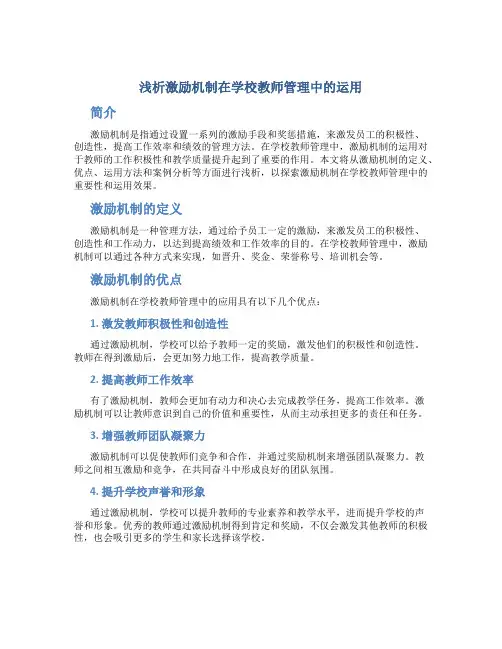 浅析激励机制在学校教师管理中的运用

简介

激励机制是指通过设置一系列的激励手段和奖惩措施，来激发员工的积极性、创造性，提高工作效率和绩效的管理方法。在学校教师管理中，激励机制的运用对于教师的工作积极性和教学质量提升起到了重要的作用。本文将从激励机制的定义、优点、运用方法和案例分析等方面进行浅析，以探索激励机制在学校教师管理中的重要性和运用效果。

激励机制的定义

激励机制是一种管理方法，通过给予员工一定的激励，来激发员工的积极性、创造性和工作动力，以达到提高绩效和工作效率的目的。在学校教师管理中，激励机制可以通过各种方式来实现，如晋升、奖金、荣誉称号、培训机会等。

激励机制的优点

激励机制在学校教师管理中的应用具有以下几个优点：

1. 激发教师积极性和创造性

通过激励机制，学校可以给予教师一定的奖励，激发他们的积极性和创造性。教师在得到激励后，会更加努力地工作，提高教学质量。

2. 提高教师工作效率

有了激励机制，教师会更加有动力和决心去完成教学任务，提高工作效率。激励机制可以让教师意识到自己的价值和重要性，从而主动承担更多的责任和任务。

3. 增强教师团队凝聚力

激励机制可以促使教师们竞争和合作，并通过奖励机制来增强团队凝聚力。教师之间相互激励和竞争，在共同奋斗中形成良好的团队氛围。

4. 提升学校声誉和形象

通过激励机制，学校可以提升教师的专业素养和教学水平，进而提升学校的声誉和形象。优秀的教师通过激励机制得到肯定和奖励，不仅会激发其他教师的积极性，也会吸引更多的学生和家长选择该学校。